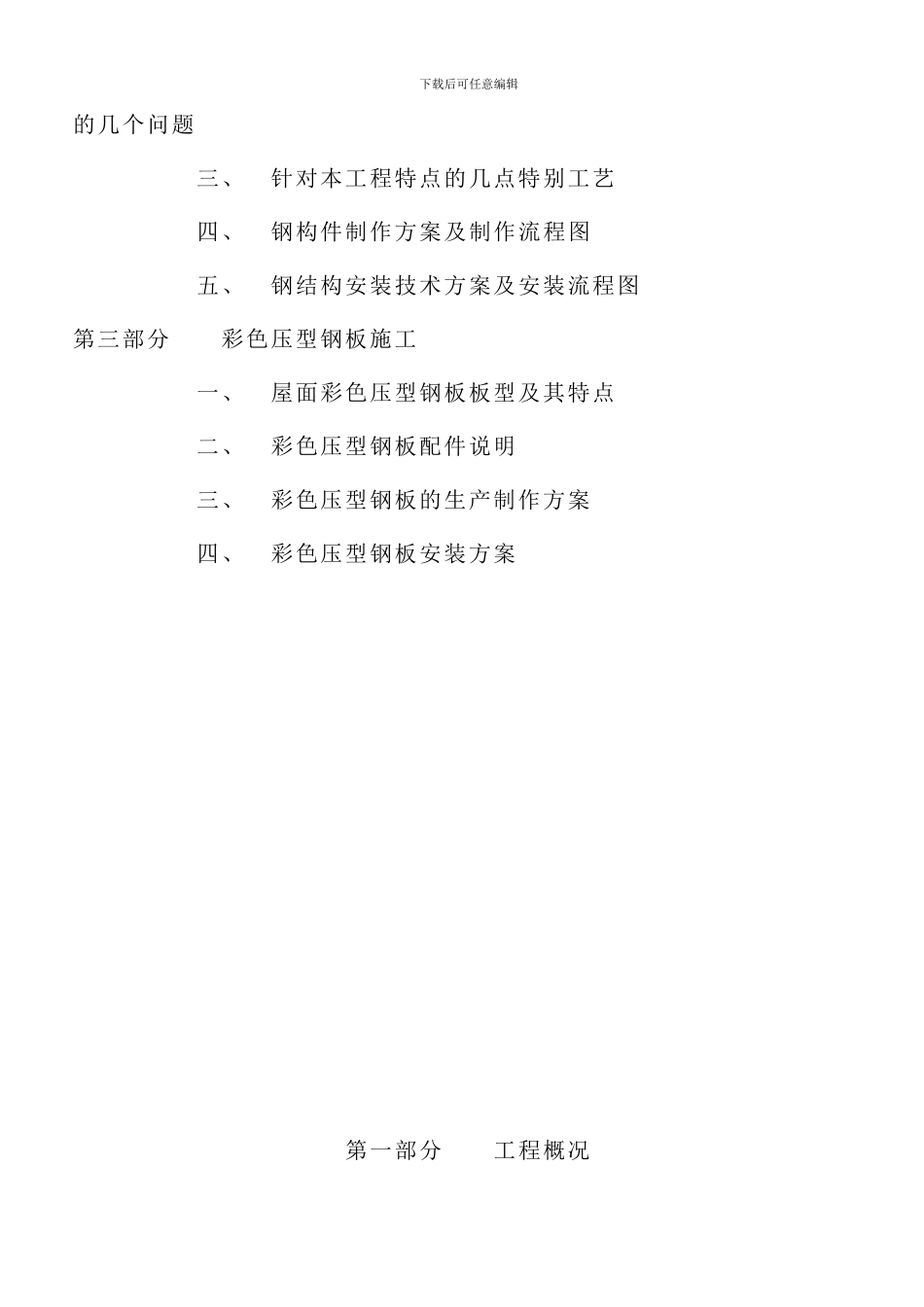 下载后可任意编辑

的几个问题

三、 针对本工程特点的几点特别工艺

四、 钢构件制作方案及制作流程图

五、 钢结构安装技术方案及安装流程图

第三部分 彩色压型钢板施工

一、 屋面彩色压型钢板板型及其特点

二、 彩色压型钢板配件说明

三、 彩色压型钢板的生产制作方案

四、 彩色压型钢板安装方案

第一部分 工程概况